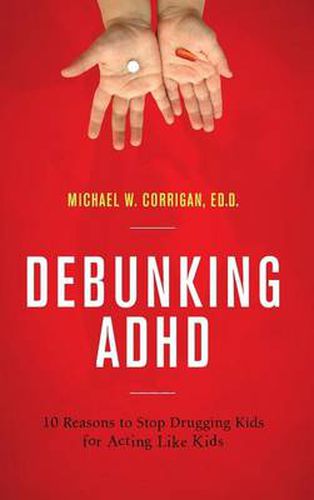 MICHAEL W. CORRIGAN, ED.D.

DEBUNKING ADHD

10 Reasons to Stop Drugging Kids for Acting Like Kids